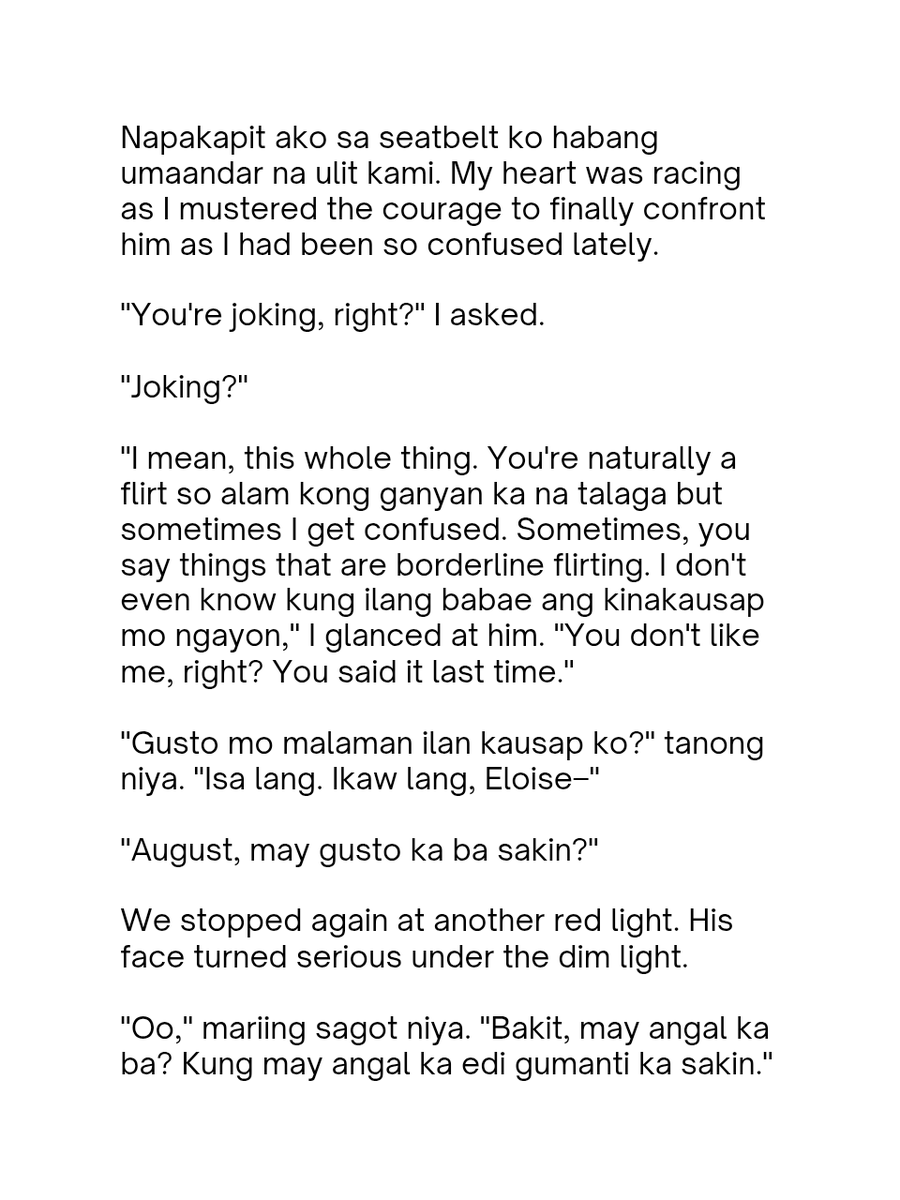 Napakapit ako sa seatbelt ko habang umaandar na ulit kami. My heart was racing as I mustered the courage to finally confront him as I had been so confused lately.

"You're joking, right?" I asked.

"Joking?"

"I mean, this whole thing. You're naturally a flirt so alam kong ganyan ka na talaga but sometimes I get confused. Sometimes, you say things that are borderline flirting. I don't even know kung ilang babae ang kinakausap mo ngayon," I glanced at him. "You don't like me, right? You said it last time."

"Gusto mo malaman ilan kausap ko?" tanong niya. "Isa lang. Ikaw lang, Eloise–"

"August, may gusto ka ba sakin?"

We stopped again at another red light. His face turned serious under the dim light.

"Oo," mariing sagot niya. "Bakit, may angal ka ba? Kung may angal ka edi gumanti ka sakin."